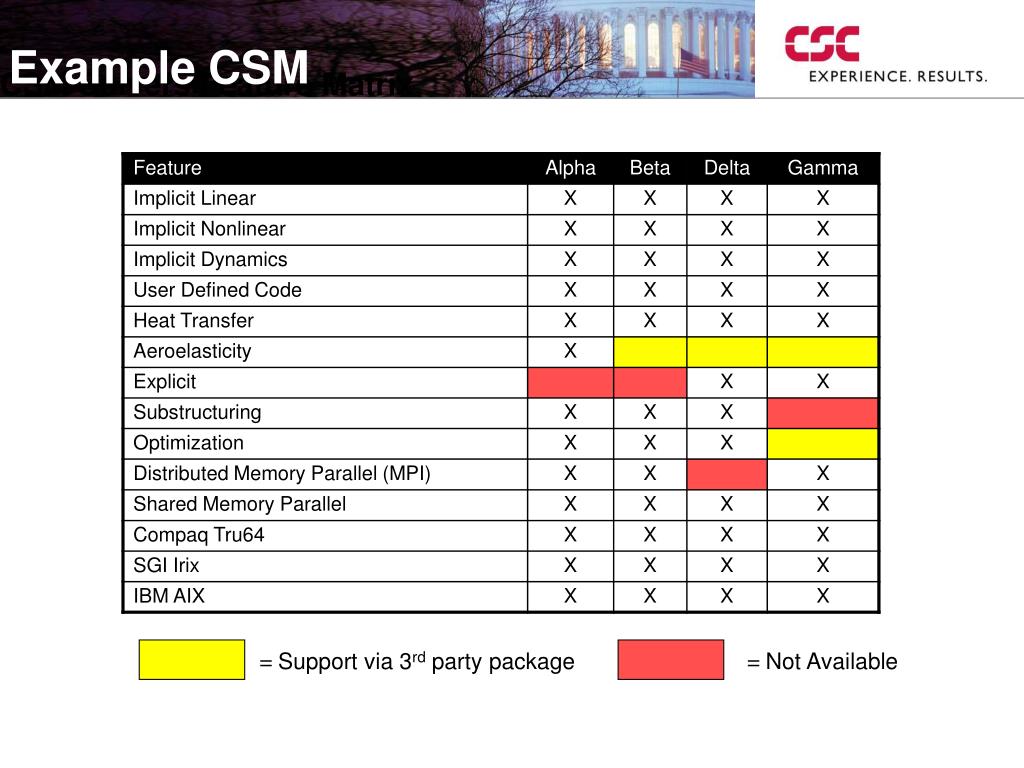 Example CSM

CSC
EXPERIENCE. RESULTS.

| Feature | Alpha | Beta | Delta | Gamma |
|---|---|---|---|---|
| Implicit Linear | X | X | X | X |
| Implicit Nonlinear | X | X | X | X |
| Implicit Dynamics | X | X | X | X |
| User Defined Code | X | X | X | X |
| Heat Transfer | X | X | X | X |
| Aeroelasticity | X | | | |
| Explicit | | | X | X |
| Substructuring | X | X | X | |
| Optimization | X | X | X | |
| Distributed Memory Parallel (MPI) | X | X | | X |
| Shared Memory Parallel | X | X | X | X |
| Compaq Tru64 | X | X | X | X |
| SGI Irix | X | X | X | X |
| IBM AIX | X | X | X | X |

= Support via 3$^{rd}$ party package

= Not Available